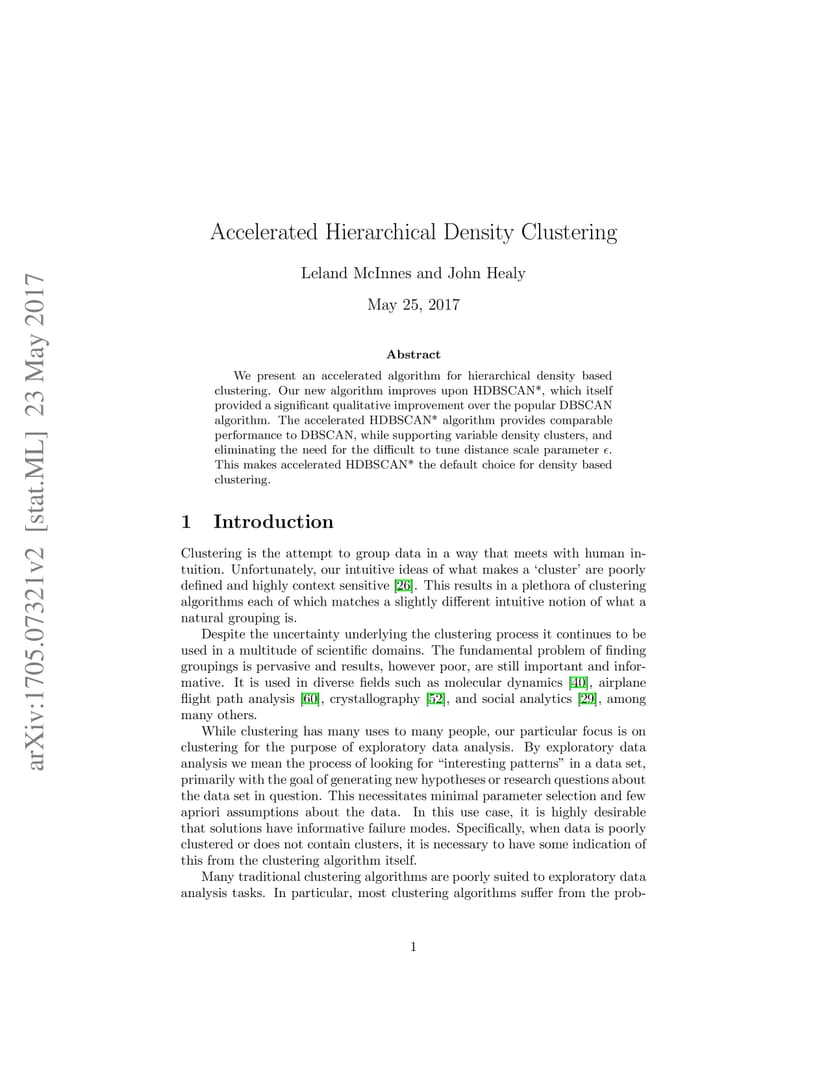 arXiv:1705.07321v2 [stat.ML] 23 May 2017

Accelerated Hierarchical Density Clustering

Leland McInnes and John Healy

May 25, 2017

Abstract

We present an accelerated algorithm for hierarchical density based clustering. Our new algorithm improves upon HDBSCAN*, which itself provided a significant qualitative improvement over the popular DBSCAN algorithm. The accelerated HDBSCAN* algorithm provides comparable performance to DBSCAN, while supporting variable density clusters, and eliminating the need for the difficult to tune distance scale parameter $\epsilon$. This makes accelerated HDBSCAN* the default choice for density based clustering.

1 Introduction

Clustering is the attempt to group data in a way that meets with human intuition. Unfortunately, our intuitive ideas of what makes a 'cluster' are poorly defined and highly context sensitive [26]. This results in a plethora of clustering algorithms each of which matches a slightly different intuitive notion of what a natural grouping is.

Despite the uncertainty underlying the clustering process it continues to be used in a multitude of scientific domains. The fundamental problem of finding groupings is pervasive and results, however poor, are still important and informative. It is used in diverse fields such as molecular dynamics [40], airplane flight path analysis [60], crystallography [52], and social analytics [29], among many others.

While clustering has many uses to many people, our particular focus is on clustering for the purpose of exploratory data analysis. By exploratory data analysis we mean the process of looking for "interesting patterns" in a data set, primarily with the goal of generating new hypotheses or research questions about the data set in question. This necessitates minimal parameter selection and few apriori assumptions about the data. In this use case, it is highly desirable that solutions have informative failure modes. Specifically, when data is poorly clustered or does not contain clusters, it is necessary to have some indication of this from the clustering algorithm itself.

Many traditional clustering algorithms are poorly suited to exploratory data analysis tasks. In particular, most clustering algorithms suffer from the prob-

1